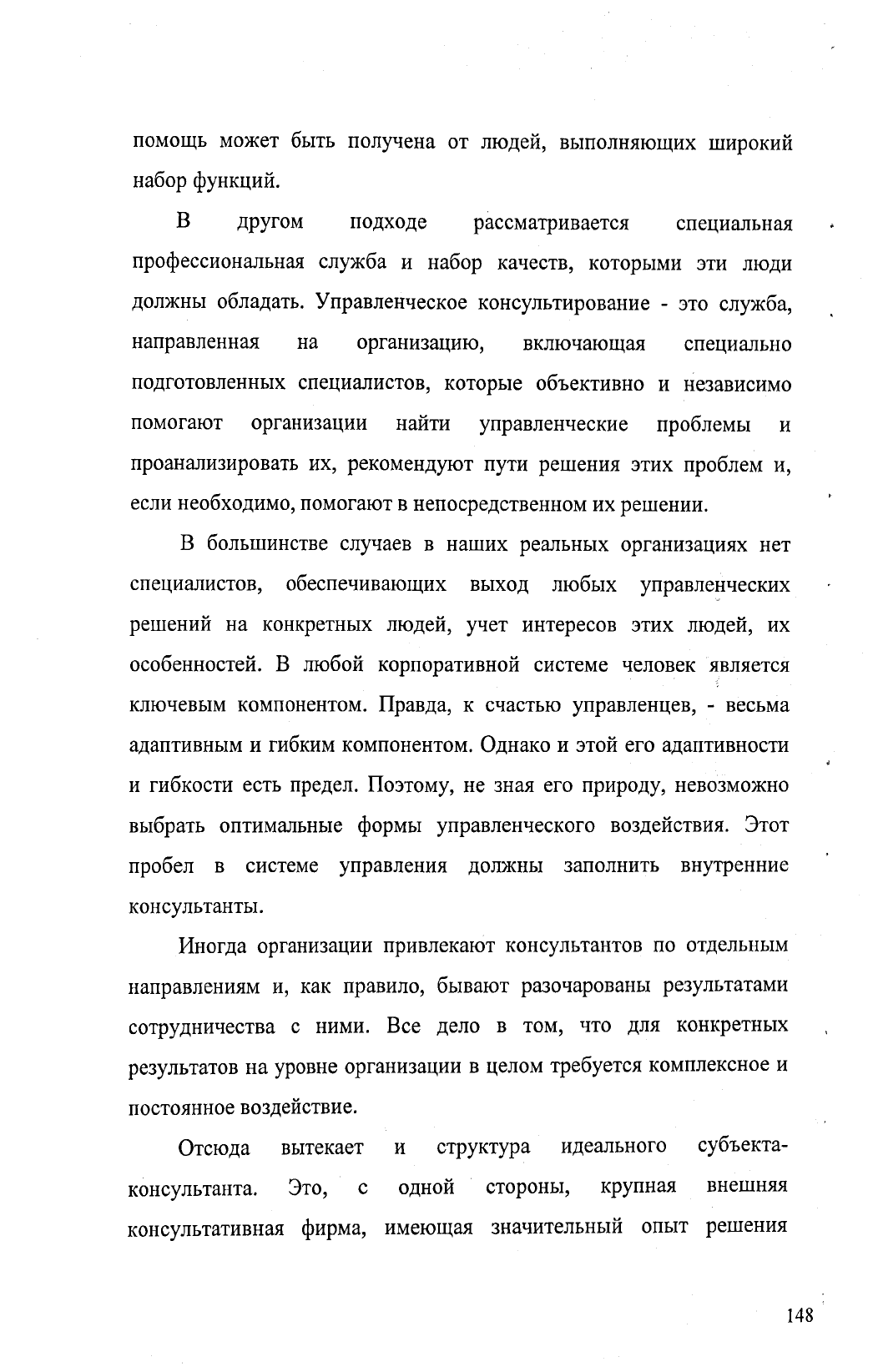 помощь может быть получена от людей, выполняющих широкий набор функций.

В другом подходе рассматривается специальная профессиональная служба и набор качеств, которыми эти люди должны обладать. Управленческое консультирование - это служба, направленная на организацию, включающая специально подготовленных специалистов, которые объективно и независимо помогают организации найти управленческие проблемы и проанализировать их, рекомендуют пути решения этих проблем и, если необходимо, помогают в непосредственном их решении.

В большинстве случаев в наших реальных организациях нет специалистов, обеспечивающих выход любых управленческих решений на конкретных людей, учет интересов этих людей, их особенностей. В любой корпоративной системе человек является ключевым компонентом. Правда, к счастью управленцев, - весьма адаптивным и гибким компонентом. Однако и этой его адаптивности и гибкости есть предел. Поэтому, не зная его природу, невозможно выбрать оптимальные формы управленческого воздействия. Этот пробел в системе управления должны заполнить внутренние консультанты.

Иногда организации привлекают консультантов по отдельным направлениям и, как правило, бывают разочарованы результатами сотрудничества с ними. Все дело в том, что для конкретных результатов на уровне организации в целом требуется комплексное и постоянное воздействие.

Отсюда вытекает и структура идеального субъекта-консультанта. Это, с одной стороны, крупная внешняя консультативная фирма, имеющая значительный опыт решения

148